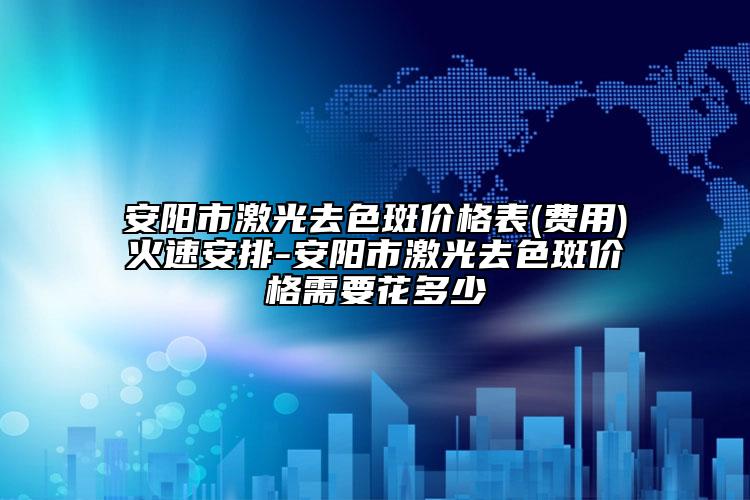 安阳市激光去色斑价格表(费用)火速安排-安阳市激光去色斑价格需要花多少